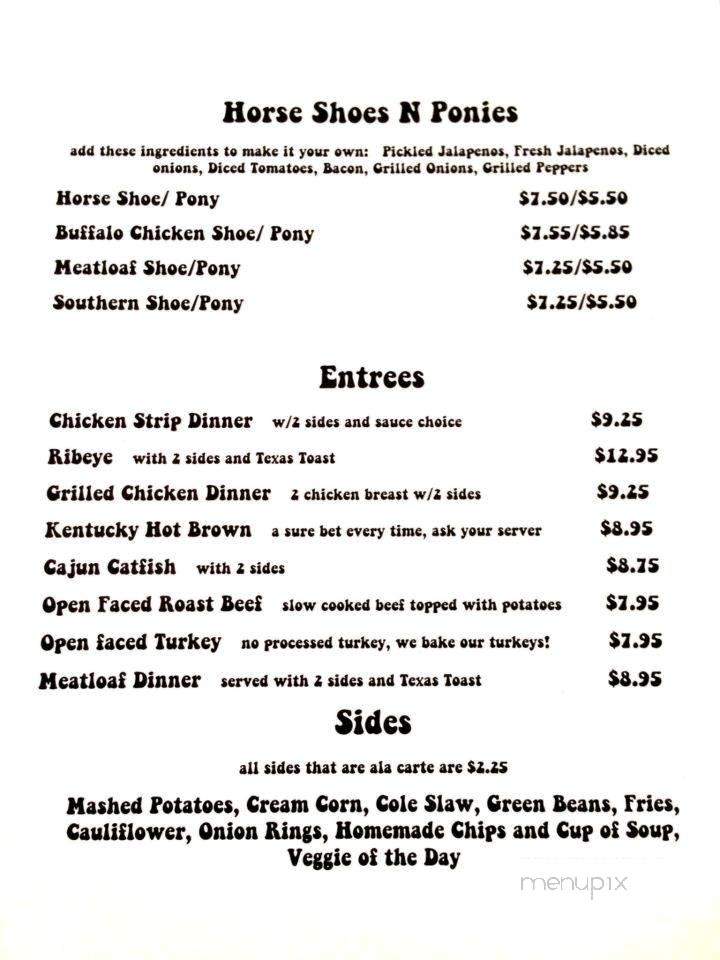 Horse Shoes N Ponies

add these ingredients to make it your own: Pickled Jalapenos, Fresh Jalapenos, Diced onions, Diced Tomatoes, Bacon, Grilled Onions, Grilled Peppers

Horse Shoe/ Pony $7.50/$5.50

Buffalo Chicken Shoe/ Pony $7.55/$5.85

Meatloaf Shoe/Pony $7.25/$5.50

Southern Shoe/Pony $7.25/$5.50

Entrees

Chicken Strip Dinner w/2 sides and sauce choice $9.25

Ribeye with 2 sides and Texas Toast $12.95

Grilled Chicken Dinner 2 chicken breast w/2 sides $9.25

Kentucky Hot Brown a sure bet every time, ask your server $8.95

Cajun Catfish with 2 sides $8.75

Open Faced Roast Beef slow cooked beef topped with potatoes $7.95

Open faced Turkey no processed turkey, we bake our turkeys! $7.95

Meatloaf Dinner served with 2 sides and Texas Toast $8.95

Sides

all sides that are ala carte are $2.25

Mashed Potatoes, Cream Corn, Cole Slaw, Green Beans, Fries, Cauliflower, Onion Rings, Homemade Chips and Cup of Soup, Veggie of the Day

menupix